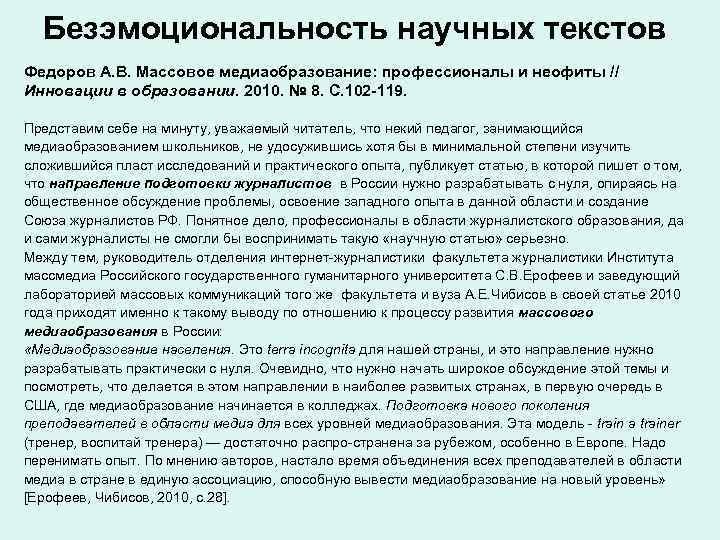 Безэмоциональность научных текстов

Федоров А.В. Массовое медиаобразование: профессионалы и неофиты // Инновации в образовании. 2010. № 8. С.102-119.

Представим себе на минуту, уважаемый читатель, что некий педагог, занимающийся медиаобразованием школьников, не удосужившись хотя бы в минимальной степени изучить сложившийся пласт исследований и практического опыта, публикует статью, в которой пишет о том, что направление подготовки журналистов в России нужно разрабатывать с нуля, опираясь на общественное обсуждение проблемы, освоение западного опыта в данной области и создание Союза журналистов РФ. Понятное дело, профессионалы в области журналистского образования, да и сами журналисты не смогли бы воспринимать такую «научную статью» серьезно.
Между тем, руководитель отделения интернет-журналистики факультета журналистики Института массмедиа Российского государственного гуманитарного университета С.В.Ерофеев и заведующий лабораторией массовых коммуникаций того же факультета и вуза А.Е.Чибисов в своей статье 2010 года приходят именно к такому выводу по отношению к процессу развития массового медиаобразования в России:
«Медиаобразование населения. Это terra incognita для нашей страны, и это направление нужно разрабатывать практически с нуля. Очевидно, что нужно начать широкое обсуждение этой темы и посмотреть, что делается в этом направлении в наиболее развитых странах, в первую очередь в США, где медиаобразование начинается в колледжах. Подготовка нового поколения преподавателей в области медиа для всех уровней медиаобразования. Эта модель - train a trainer (тренер, воспитай тренера) — достаточно распро-странена за рубежом, особенно в Европе. Надо перенимать опыт. По мнению авторов, настало время объединения всех преподавателей в области медиа в стране в единую ассоциацию, способную вывести медиаобразование на новый уровень» [Ерофеев, Чибисов, 2010, с.28].